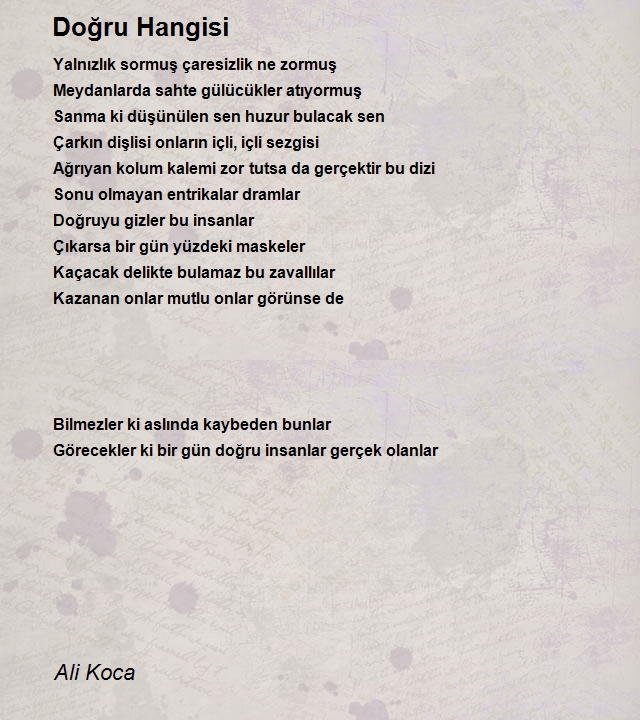 Doğru Hangisi

Yalnızlık sormuş çaresizlik ne zormuş
Meydanlarda sahte gülücükler atıyormuş
Sanma ki düşünülen sen huzur bulacak sen
Çarkın dişlisi onların içli, içli sezgisi
Ağrıyan kolum kalemi zor tutsa da gerçektir bu dizi
Sonu olmayan entrikalar dramlar
Doğruyu gizler bu insanlar
Çıkarsa bir gün yüzdeki maskeler
Kaçacak delikte bulamaz bu zavallılar
Kazanan onlar mutlu onlar görünse de

Bilmezler ki aslında kaybeden bunlar
Görecekler ki bir gün doğru insanlar gerçek olanlar

Ali Koca